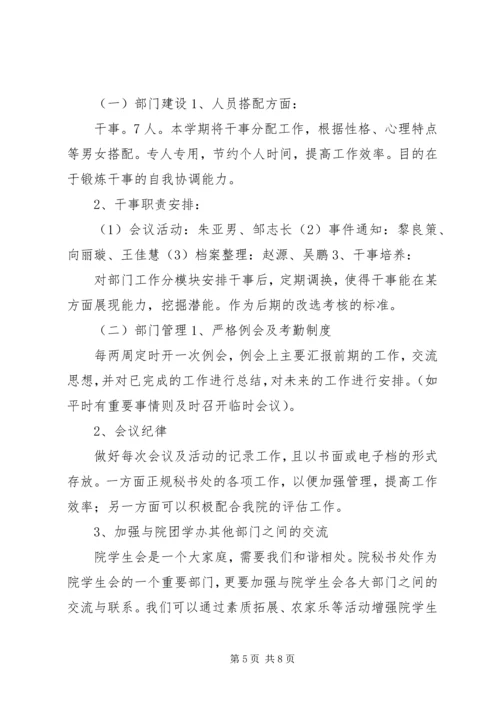 （一）部门建设 1、人员搭配方面：

干事。7 人。本学期将干事分配工作，根据性格、心理特点等男女搭配。专人专用，节约个人时间，提高工作效率。目的在于锻炼干事的自我协调能力。

2、干事职责安排：

（1）会议活动：朱亚男、邹志长（2）事件通知：黎良策、向丽璇、王佳慧（3）档案整理：赵源、吴鹏 3、干事培养：

对部门工作分模块安排干事后，定期调换，使得干事能在某方面展现能力，挖掘潜能。作为后期的改选考核的标准。

（二）部门管理 1、严格例会及考勤制度

每两周定时开一次例会，例会上主要汇报前期的工作，交流思想，并对已完成的工作进行总结，对未来的工作进行安排。（如平时有重要事情则及时召开临时会议）。

2、会议纪律

做好每次会议及活动的记录工作，且以书面或电子档的形式存放。一方面正规秘书处的各项工作，以便加强管理，提高工作效率；另一方面可以积极配合我院的评估工作。

3、加强与院团学办其他部门之间的交流

院学生会是一个大家庭，需要我们和谐相处。院秘书处作为院学生会的一个重要部门，更要加强与院学生会各大部门之间的交流与联系。我们可以通过素质拓展、农家乐等活动增强院学生

第 5 页 共 8 页